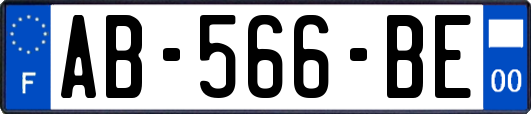 F
AB-566-BE
00